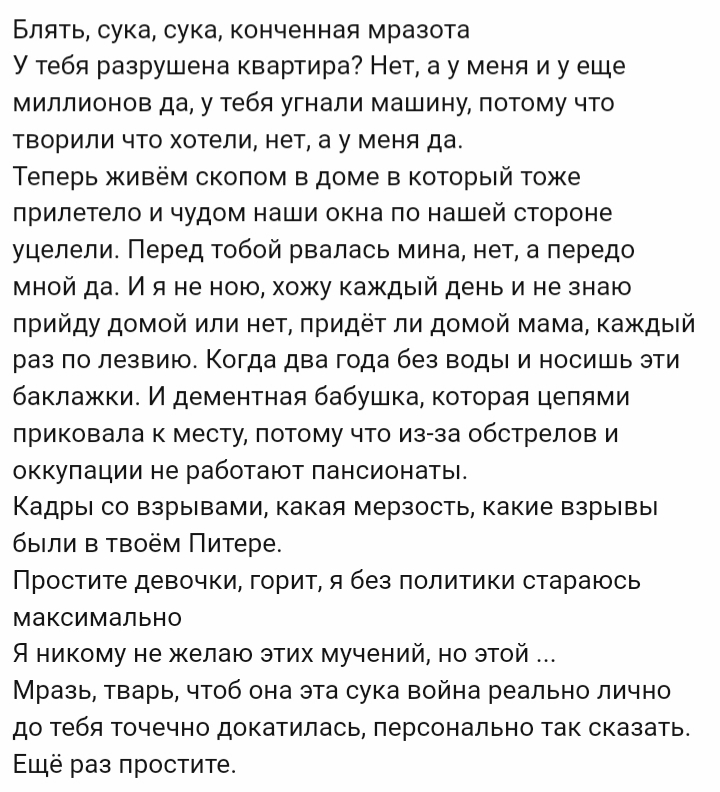 Блять, сука, сука, конченная мразота
У тебя разрушена квартира? Нет, а у меня и у еще миллионов да, у тебя угнали машину, потому что творили что хотели, нет, а у меня да.
Теперь живём скопом в доме в который тоже прилетело и чудом наши окна по нашей стороне уцелели. Перед тобой рвалась мина, нет, а передо мной да. И я не ною, хожу каждый день и не знаю прийду домой или нет, придёт ли домой мама, каждый раз по лезвию. Когда два года без воды и носишь эти баклажки. И дементная бабушка, которая цепями приковала к месту, потому что из-за обстрелов и оккупации не работают пансионаты.
Кадры со взрывами, какая мерзость, какие взрывы были в твоём Питере.
Простите девочки, горит, я без политики стараюсь максимально
Я никому не желаю этих мучений, но этой ...
Мразь, тварь, чтоб она эта сука война реально лично до тебя точечно докатилась, персонально так сказать.
Ещё раз простите.